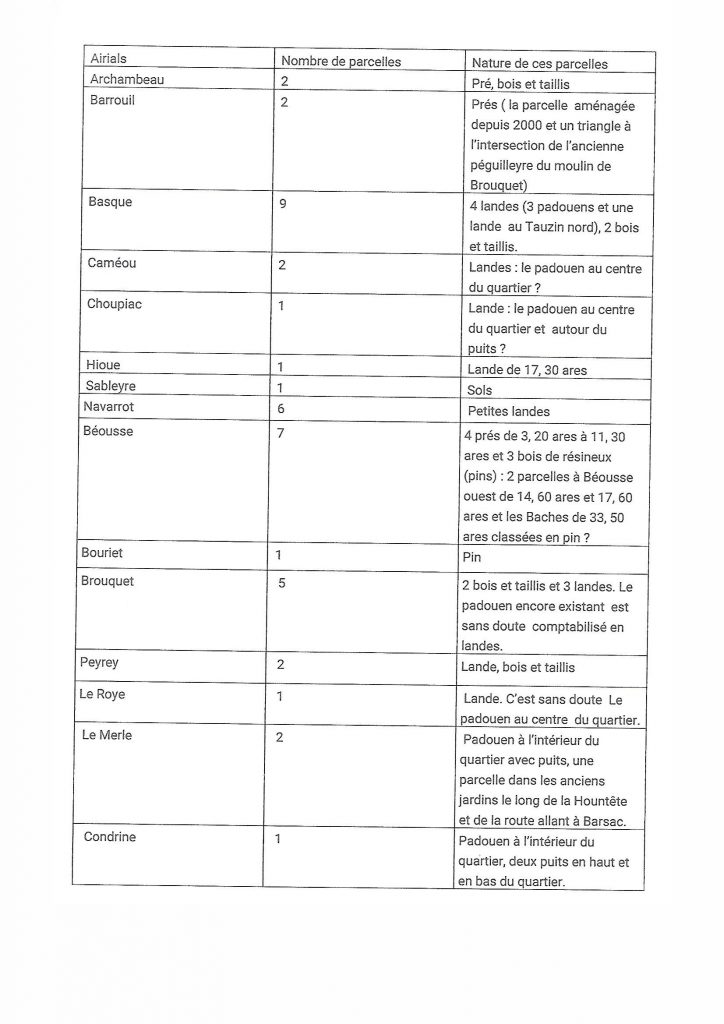 | Airials | Nombre de parcelles | Nature de ces parcelles |
|---|---|---|
| Archambeau | 2 | Pré, bois et taillis |
| Barrouil | 2 | Prés ( la parcelle aménagée depuis 2000 et un triangle à l'intersection de l'ancienne péguilleyre du moulin de Brouquet) |
| Basque | 9 | 4 landes (3 padouens et une lande au Tauzin nord), 2 bois et taillis. |
| Caméou | 2 | Landes : le padouen au centre du quartier ? |
| Choupiac | 1 | Lande : le padouen au centre du quartier et autour du puits ? |
| Hioue | 1 | Lande de 17, 30 ares |
| Sableyre | 1 | Sols |
| Navarrot | 6 | Petites landes |
| Béousse | 7 | 4 prés de 3, 20 ares à 11, 30 ares et 3 bois de résineux (pins) : 2 parcelles à Béousse ouest de 14, 60 ares et 17, 60 ares et les Baches de 33, 50 ares classées en pin ? |
| Bouriet | 1 | Pin |
| Brouquet | 5 | 2 bois et taillis et 3 landes. Le padouen encore existant est sans doute comptabilisé en landes. |
| Peyrey | 2 | Lande, bois et taillis |
| Le Roye | 1 | Lande. C'est sans doute Le padouen au centre du quartier. |
| Le Merle | 2 | Padouen à l'intérieur du quartier avec puits, une parcelle dans les anciens jardins le long de la Hountête et de la route allant à Barsac. |
| Condrine | 1 | Padouen à l'intérieur du quartier, deux puits en haut et en bas du quartier. |